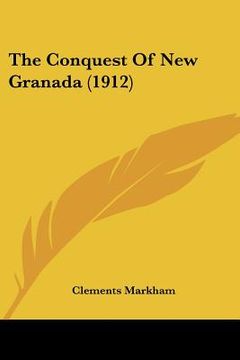 The Conquest Of New Granada (1912)

Clements Markham